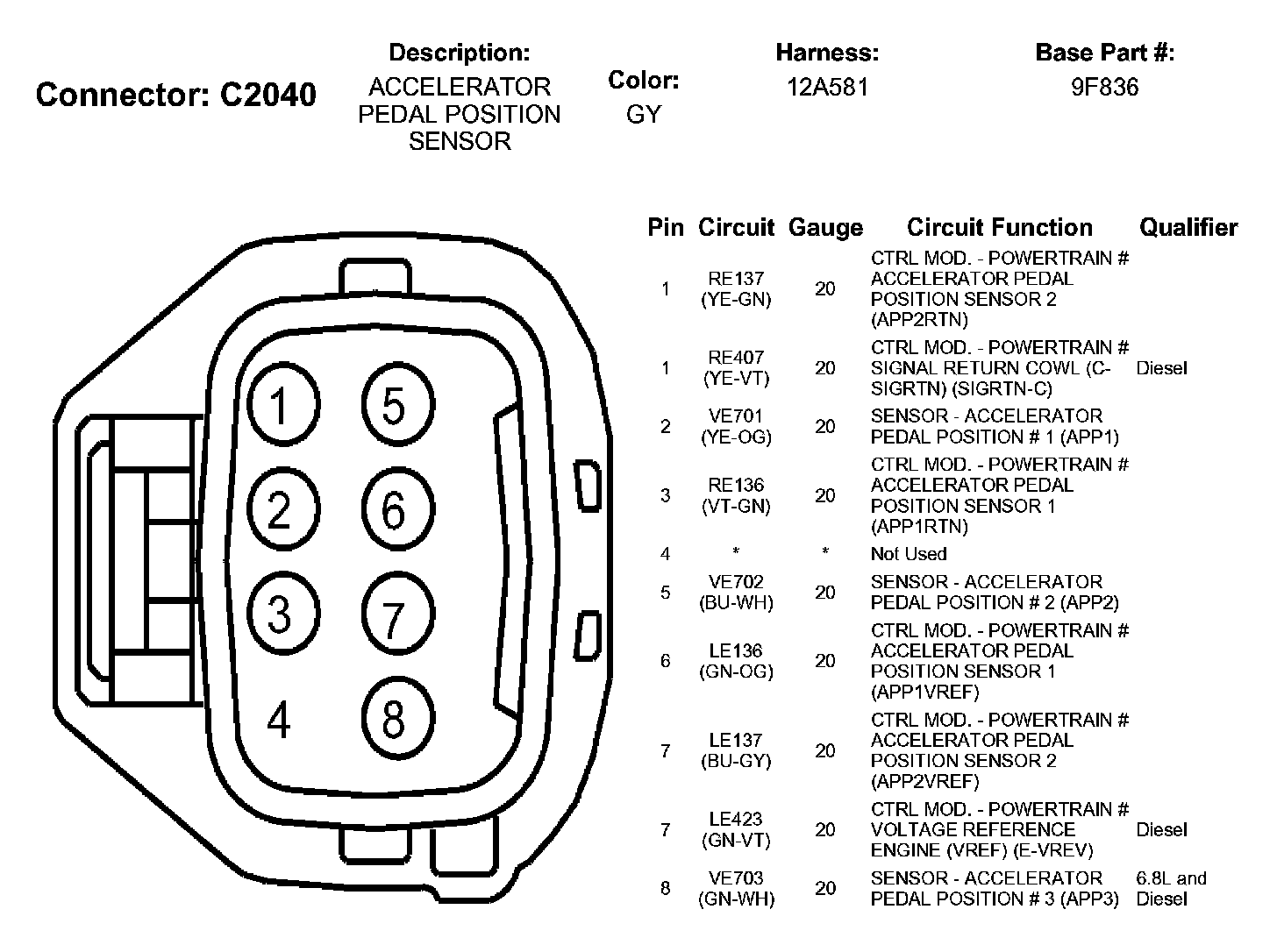 Connector: C2040

Description:
ACCELERATOR PEDAL POSITION SENSOR

Color:
GY

Harness:
12A581

Base Part #:
9F836

1 5
2 6
3 7
4 8

| Pin | Circuit | Gauge | Circuit Function | Qualifier |
|---|---|---|---|---|
| 1 | RE137 (YE-GN) | 20 | CTRL MOD. - POWERTRAIN # ACCELERATOR PEDAL POSITION SENSOR 2 (APP2RTN) | |
| 1 | RE407 (YE-VT) | 20 | CTRL MOD. - POWERTRAIN # SIGNAL RETURN COWL (C-SIGRTN) (SIGRTN-C) | Diesel |
| 2 | VE701 (YE-OG) | 20 | SENSOR - ACCELERATOR PEDAL POSITION # 1 (APP1) | |
| 3 | RE136 (VT-GN) | 20 | CTRL MOD. - POWERTRAIN # ACCELERATOR PEDAL POSITION SENSOR 1 (APP1RTN) | |
| 4 | * | * | Not Used | |
| 5 | VE702 (BU-WH) | 20 | SENSOR - ACCELERATOR PEDAL POSITION # 2 (APP2) | |
| 6 | LE136 (GN-OG) | 20 | CTRL MOD. - POWERTRAIN # ACCELERATOR PEDAL POSITION SENSOR 1 (APP1VREF) | |
| 7 | LE137 (BU-GY) | 20 | CTRL MOD. - POWERTRAIN # ACCELERATOR PEDAL POSITION SENSOR 2 (APP2VREF) | |
| 7 | LE423 (GN-VT) | 20 | CTRL MOD. - POWERTRAIN # VOLTAGE REFERENCE ENGINE (VREF) (E-VREV) | Diesel |
| 8 | VE703 (GN-WH) | 20 | SENSOR - ACCELERATOR PEDAL POSITION # 3 (APP3) | 6.8L and Diesel |